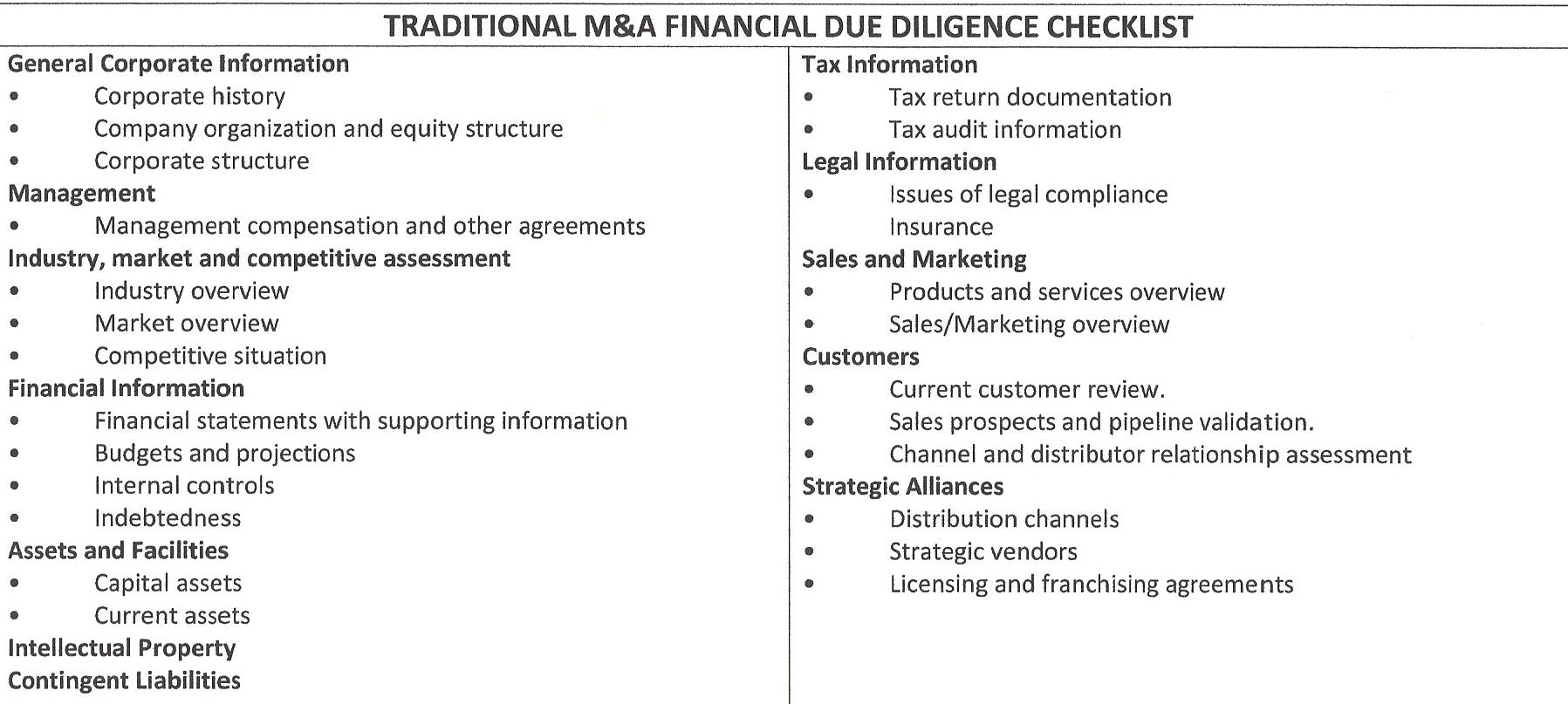 TRADITIONAL M&A FINANCIAL DUE DILIGENCE CHECKLIST

General Corporate Information
• Corporate history
• Company organization and equity structure
• Corporate structure
Management
• Management compensation and other agreements
Industry, market and competitive assessment
• Industry overview
• Market overview
• Competitive situation
Financial Information
• Financial statements with supporting information
• Budgets and projections
• Internal controls
• Indebtedness
Assets and Facilities
• Capital assets
• Current assets
Intellectual Property
Contingent Liabilities

Tax Information
• Tax return documentation
• Tax audit information
Legal Information
• Issues of legal compliance
Insurance
Sales and Marketing
• Products and services overview
• Sales/Marketing overview
Customers
• Current customer review.
• Sales prospects and pipeline validation.
• Channel and distributor relationship assessment
Strategic Alliances
• Distribution channels
• Strategic vendors
• Licensing and franchising agreements